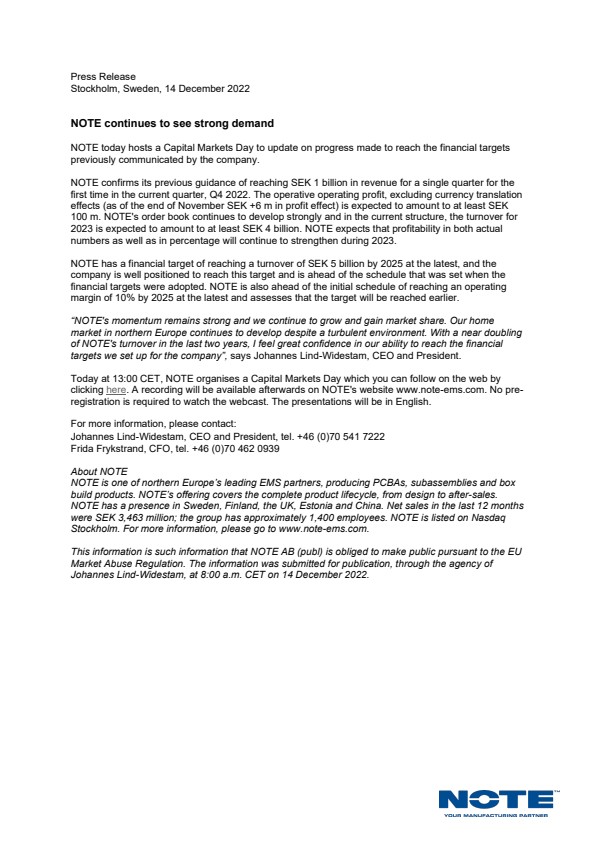 Press Release
Stockholm, Sweden, 14 December 2022

NOTE continues to see strong demand

NOTE today hosts a Capital Markets Day to update on progress made to reach the financial targets previously communicated by the company.

NOTE confirms its previous guidance of reaching SEK 1 billion in revenue for a single quarter for the first time in the current quarter, Q4 2022. The operative operating profit, excluding currency translation effects (as of the end of November SEK +6 m in profit effect) is expected to amount to at least SEK 100 m. NOTE's order book continues to develop strongly and in the current structure, the turnover for 2023 is expected to amount to at least SEK 4 billion. NOTE expects that profitability in both actual numbers as well as in percentage will continue to strengthen during 2023.

NOTE has a financial target of reaching a turnover of SEK 5 billion by 2025 at the latest, and the company is well positioned to reach this target and is ahead of the schedule that was set when the financial targets were adopted. NOTE is also ahead of the initial schedule of reaching an operating margin of 10% by 2025 at the latest and assesses that the target will be reached earlier.

"NOTE's momentum remains strong and we continue to grow and gain market share. Our home market in northern Europe continues to develop despite a turbulent environment. With a near doubling of NOTE's turnover in the last two years, I feel great confidence in our ability to reach the financial targets we set up for the company", says Johannes Lind-Widestam, CEO and President.

Today at 13:00 CET, NOTE organises a Capital Markets Day which you can follow on the web by clicking here. A recording will be available afterwards on NOTE's website www.note-ems.com. No pre-registration is required to watch the webcast. The presentations will be in English.

For more information, please contact:
Johannes Lind-Widestam, CEO and President, tel. +46 (0)70 541 7222
Frida Frykstrand, CFO, tel. +46 (0)70 462 0939

About NOTE
NOTE is one of northern Europe's leading EMS partners, producing PCBAs, subassemblies and box build products. NOTE's offering covers the complete product lifecycle, from design to after-sales. NOTE has a presence in Sweden, Finland, the UK, Estonia and China. Net sales in the last 12 months were SEK 3,463 million; the group has approximately 1,400 employees. NOTE is listed on Nasdaq Stockholm. For more information, please go to www.note-ems.com.

This information is such information that NOTE AB (publ) is obliged to make public pursuant to the EU Market Abuse Regulation. The information was submitted for publication, through the agency of Johannes Lind-Widestam, at 8:00 a.m. CET on 14 December 2022.

NOTE
YOUR MANUFACTURING PARTNER